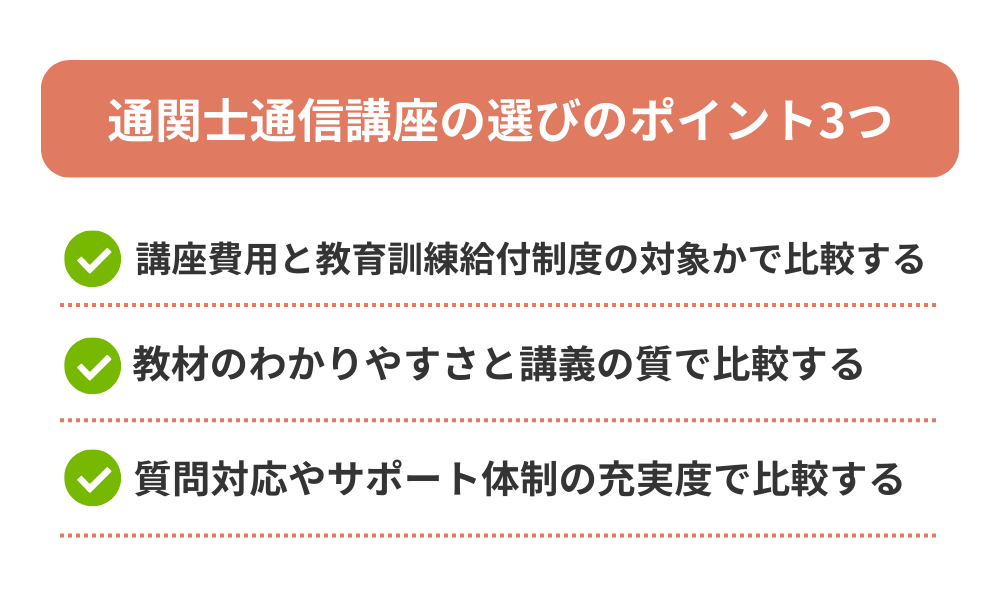 通関士通信講座の選びのポイント3つ

講座費用と教育訓練給付制度の対象かで比較する

教材のわかりやすさと講義の質で比較する

質問対応やサポート体制の充実度で比較する